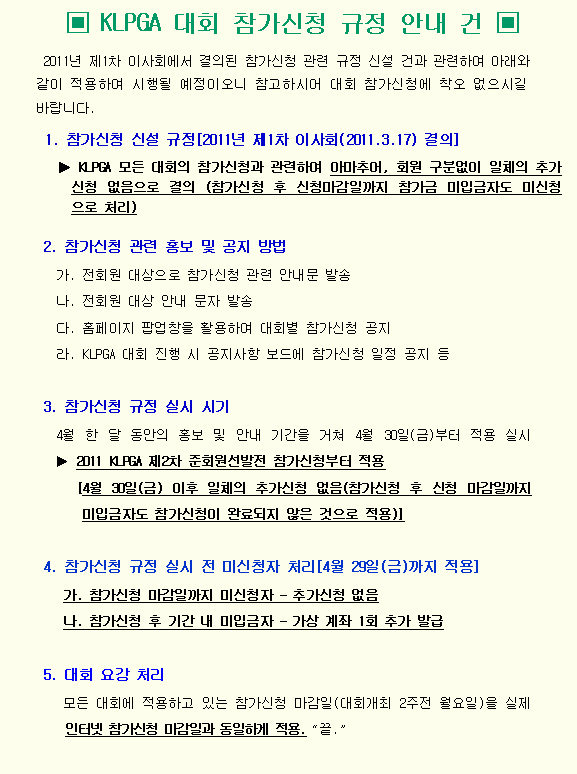 ▣ KLPGA 대회 참가신청 규정 안내 건 ▣

2011년 제1차 이사회에서 결의된 참가신청 관련 규정 신설 건과 관련하여 아래와 같이 적용하여 시행될 예정이오니 참고하시어 대회 참가신청에 착오 없으시길 바랍니다.

1. 참가신청 신설 규정[2011년 제1차 이사회(2011.3.17) 결의]

▶ KLPGA 모든 대회의 참가신청과 관련하여 아마추어, 회원 구분없이 일체의 추가 신청 없음으로 결의 (참가신청 후 신청마감일까지 참가금 미입금자도 미신청으로 처리)

2. 참가신청 관련 홍보 및 공지 방법

가. 전회원 대상으로 참가신청 관련 안내문 발송

나. 전회원 대상 안내 문자 발송

다. 홈페이지 팝업창을 활용하여 대회별 참가신청 공지

라. KLPGA 대회 진행 시 공지사항 보드에 참가신청 일정 공지 등

3. 참가신청 규정 실시 시기

4월 한 달 동안의 홍보 및 안내 기간을 거쳐 4월 30일(금)부터 적용 실시

▶ 2011 KLPGA 제2차 준회원선발전 참가신청부터 적용

[4월 30일(금) 이후 일체의 추가신청 없음(참가신청 후 신청 마감일까지 미입금자도 참가신청이 완료되지 않은 것으로 적용)]

4. 참가신청 규정 실시 전 미신청자 처리[4월 29일(금)까지 적용]

가. 참가신청 마감일까지 미신청자 - 추가신청 없음

나. 참가신청 후 기간 내 미입금자 - 가상 계좌 1회 추가 발급

5. 대회 요강 처리

모든 대회에 적용하고 있는 참가신청 마감일(대회개최 2주전 월요일)을 실제 인터넷 참가신청 마감일과 동일하게 적용. "끝."